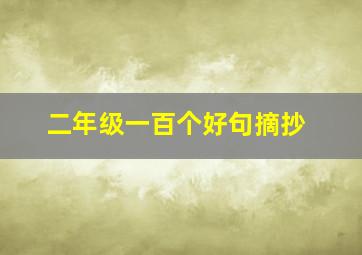 二年级一百个好句摘抄